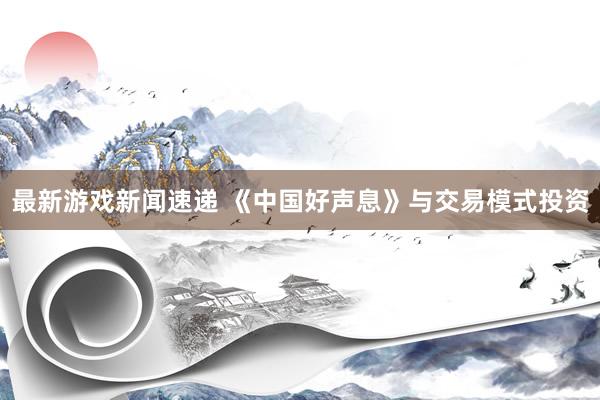 最新游戏新闻速递 《中国好声息》与交易模式投资